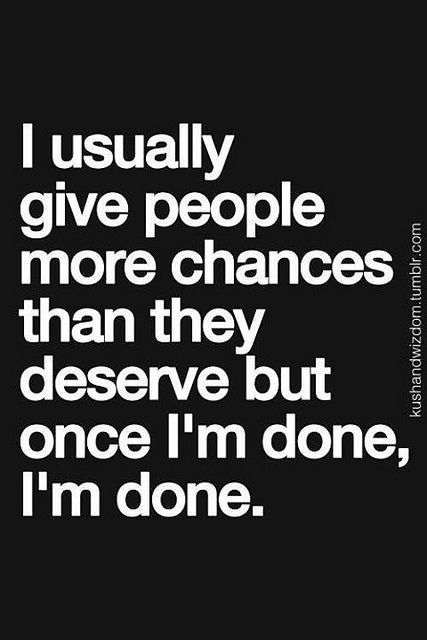 I usually give people more chances than they deserve but once I'm done, I'm done.

kushandwizdom.tumblr.com